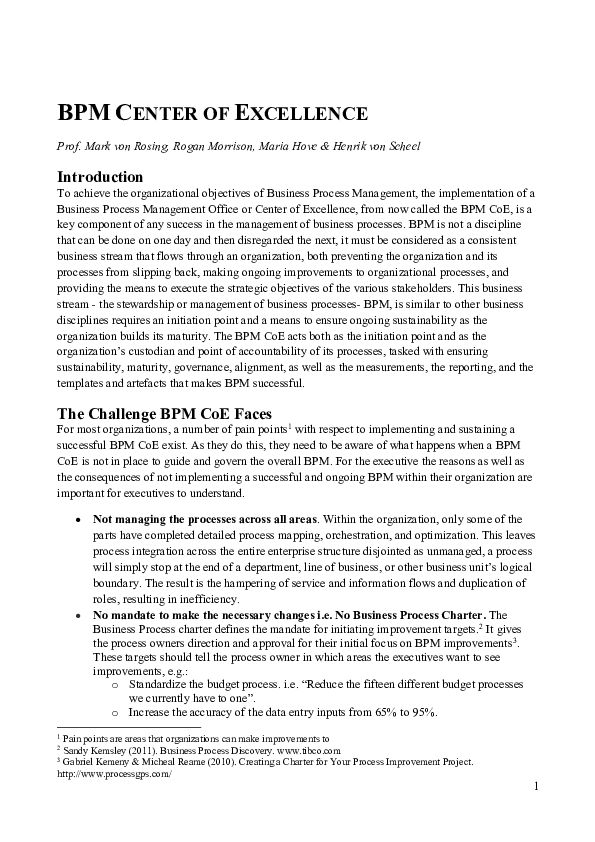 BPM CENTER OF EXCELLENCE

Prof. Mark von Rosing, Rogan Morrison, Maria Hove & Henrik von Scheel

Introduction

To achieve the organizational objectives of Business Process Management, the implementation of a Business Process Management Office or Center of Excellence, from now called the BPM CoE, is a key component of any success in the management of business processes. BPM is not a discipline that can be done on one day and then disregarded the next, it must be considered as a consistent business stream that flows through an organization, both preventing the organization and its processes from slipping back, making ongoing improvements to organizational processes, and providing the means to execute the strategic objectives of the various stakeholders. This business stream - the stewardship or management of business processes- BPM, is similar to other business disciplines requires an initiation point and a means to ensure ongoing sustainability as the organization builds its maturity. The BPM CoE acts both as the initiation point and as the organization's custodian and point of accountability of its processes, tasked with ensuring sustainability, maturity, governance, alignment, as well as the measurements, the reporting, and the templates and artefacts that makes BPM successful.

The Challenge BPM CoE Faces

For most organizations, a number of pain points$^1$ with respect to implementing and sustaining a successful BPM CoE exist. As they do this, they need to be aware of what happens when a BPM CoE is not in place to guide and govern the overall BPM. For the executive the reasons as well as the consequences of not implementing a successful and ongoing BPM within their organization are important for executives to understand.

• **Not managing the processes across all areas**. Within the organization, only some of the parts have completed detailed process mapping, orchestration, and optimization. This leaves process integration across the entire enterprise structure disjointed as unmanaged, a process will simply stop at the end of a department, line of business, or other business unit's logical boundary. The result is the hampering of service and information flows and duplication of roles, resulting in inefficiency.
• **No mandate to make the necessary changes i.e. No Business Process Charter.** The Business Process charter defines the mandate for initiating improvement targets.$^2$ It gives the process owners direction and approval for their initial focus on BPM improvements$^3$. These targets should tell the process owner in which areas the executives want to see improvements, e.g.:
  o Standardize the budget process. i.e. "Reduce the fifteen different budget processes we currently have to one".
  o Increase the accuracy of the data entry inputs from 65% to 95%.

$^1$ Pain points are areas that organizations can make improvements to
$^2$ Sandy Kemsley (2011). Business Process Discovery. www.tibco.com
$^3$ Gabriel Kemeny & Micheal Reame (2010). Creating a Charter for Your Process Improvement Project. http://www.processgps.com/

1